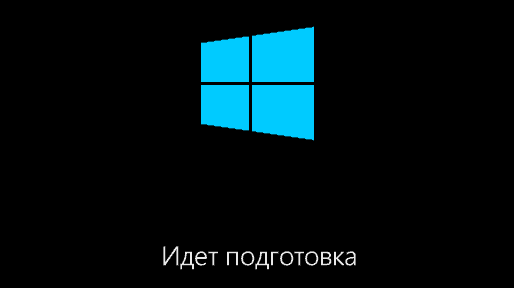 Идет подготовка